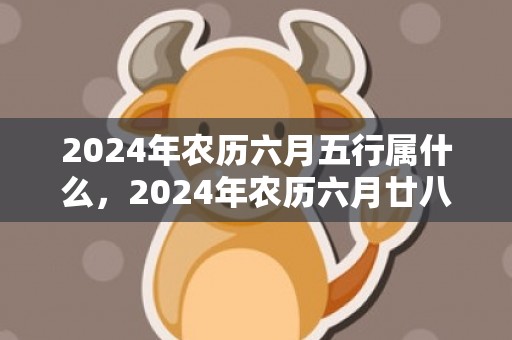 2024年农历六月五行属什么，2024年农历六月廿八